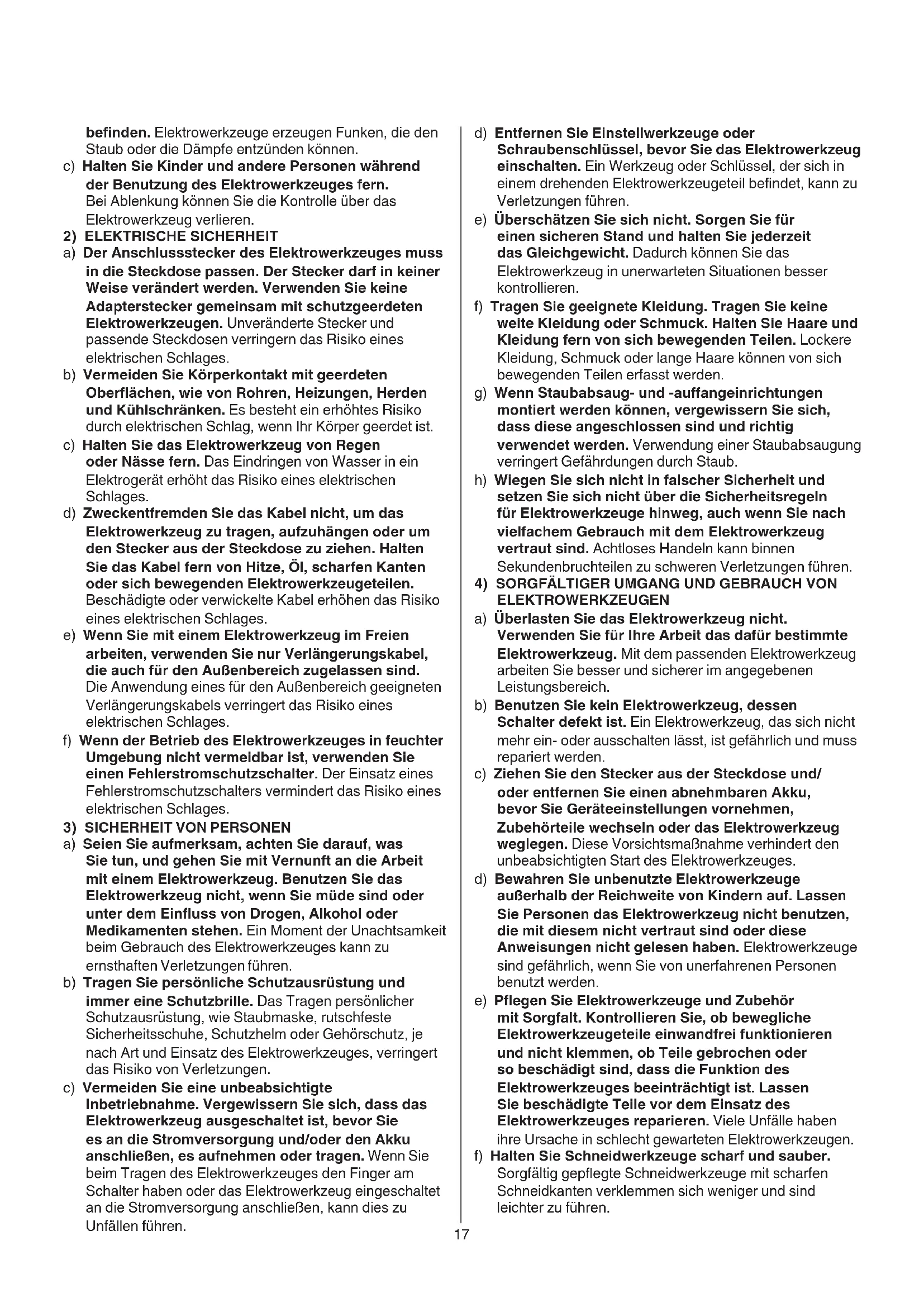 befinden. Elektrowerkzeuge erzeugen Funken, die den Staub oder die Dämpfe entzünden können.
c) Halten Sie Kinder und andere Personen während der Benutzung des Elektrowerkzeuges fern. Bei Ablenkung können Sie die Kontrolle über das Elektrowerkzeug verlieren.
2) ELEKTRISCHE SICHERHEIT
a) Der Anschlussstecker des Elektrowerkzeuges muss in die Steckdose passen. Der Stecker darf in keiner Weise verändert werden. Verwenden Sie keine Adapterstecker gemeinsam mit schutzgeerdeten Elektrowerkzeugen. Unveränderte Stecker und passende Steckdosen verringern das Risiko eines elektrischen Schlages.
b) Vermeiden Sie Körperkontakt mit geerdeten Oberflächen, wie von Rohren, Heizungen, Herden und Kühlschränken. Es besteht ein erhöhtes Risiko durch elektrischen Schlag, wenn Ihr Körper geerdet ist.
c) Halten Sie das Elektrowerkzeug von Regen oder Nässe fern. Das Eindringen von Wasser in ein Elektrogerät erhöht das Risiko eines elektrischen Schlages.
d) Zweckentfremden Sie das Kabel nicht, um das Elektrowerkzeug zu tragen, aufzuhängen oder um den Stecker aus der Steckdose zu ziehen. Halten Sie das Kabel fern von Hitze, Öl, scharfen Kanten oder sich bewegenden Elektrowerkzeugeteilen. Beschädigte oder verwickelte Kabel erhöhen das Risiko eines elektrischen Schlages.
e) Wenn Sie mit einem Elektrowerkzeug im Freien arbeiten, verwenden Sie nur Verlängerungskabel, die auch für den Außenbereich zugelassen sind. Die Anwendung eines für den Außenbereich geeigneten Verlängerungskabels verringert das Risiko eines elektrischen Schlages.
f) Wenn der Betrieb des Elektrowerkzeuges in feuchter Umgebung nicht vermeidbar ist, verwenden Sie einen Fehlerstromschutzschalter. Der Einsatz eines Fehlerstromschutzschalters vermindert das Risiko eines elektrischen Schlages.
3) SICHERHEIT VON PERSONEN
a) Seien Sie aufmerksam, achten Sie darauf, was Sie tun, und gehen Sie mit Vernunft an die Arbeit mit einem Elektrowerkzeug. Benutzen Sie das Elektrowerkzeug nicht, wenn Sie müde sind oder unter dem Einfluss von Drogen, Alkohol oder Medikamenten stehen. Ein Moment der Unachtsamkeit beim Gebrauch des Elektrowerkzeuges kann zu ernsthaften Verletzungen führen.
b) Tragen Sie persönliche Schutzausrüstung und immer eine Schutzbrille. Das Tragen persönlicher Schutzausrüstung, wie Staubmaske, rutschfeste Sicherheitsschuhe, Schutzhelm oder Gehörschutz, je nach Art und Einsatz des Elektrowerkzeuges, verringert das Risiko von Verletzungen.
c) Vermeiden Sie eine unbeabsichtigte Inbetriebnahme. Vergewissern Sie sich, dass das Elektrowerkzeug ausgeschaltet ist, bevor Sie es an die Stromversorgung und/oder den Akku anschließen, es aufnehmen oder tragen. Wenn Sie beim Tragen des Elektrowerkzeuges den Finger am Schalter haben oder das Elektrowerkzeug eingeschaltet an die Stromversorgung anschließen, kann dies zu Unfällen führen.
d) Entfernen Sie Einstellwerkzeuge oder Schraubenschlüssel, bevor Sie das Elektrowerkzeug einschalten. Ein Werkzeug oder Schlüssel, der sich in einem drehenden Elektrowerkzeugeteil befindet, kann zu Verletzungen führen.
e) Überschätzen Sie sich nicht. Sorgen Sie für einen sicheren Stand und halten Sie jederzeit das Gleichgewicht. Dadurch können Sie das Elektrowerkzeug in unerwarteten Situationen besser kontrollieren.
f) Tragen Sie geeignete Kleidung. Tragen Sie keine weite Kleidung oder Schmuck. Halten Sie Haare und Kleidung fern von sich bewegenden Teilen. Lockere Kleidung, Schmuck oder lange Haare können von sich bewegenden Teilen erfasst werden.
g) Wenn Staubabsaug- und -auffangeinrichtungen montiert werden können, vergewissern Sie sich, dass diese angeschlossen sind und richtig verwendet werden. Verwendung einer Staubabsaugung verringert Gefährdungen durch Staub.
h) Wiegen Sie sich nicht in falscher Sicherheit und setzen Sie sich nicht über die Sicherheitsregeln für Elektrowerkzeuge hinweg, auch wenn Sie nach vielfachem Gebrauch mit dem Elektrowerkzeug vertraut sind. Achtloses Handeln kann binnen Sekundenbruchteilen zu schweren Verletzungen führen.
4) SORGFÄLTIGER UMGANG UND GEBRAUCH VON ELEKTROWERKZEUGEN
a) Überlasten Sie das Elektrowerkzeug nicht. Verwenden Sie für Ihre Arbeit das dafür bestimmte Elektrowerkzeug. Mit dem passenden Elektrowerkzeug arbeiten Sie besser und sicherer im angegebenen Leistungsbereich.
b) Benutzen Sie kein Elektrowerkzeug, dessen Schalter defekt ist. Ein Elektrowerkzeug, das sich nicht mehr ein- oder ausschalten lässt, ist gefährlich und muss repariert werden.
c) Ziehen Sie den Stecker aus der Steckdose und/ oder entfernen Sie einen abnehmbaren Akku, bevor Sie Geräteeinstellungen vornehmen, Zubehörteile wechseln oder das Elektrowerkzeug weglegen. Diese Vorsichtsmaßnahme verhindert den unbeabsichtigten Start des Elektrowerkzeuges.
d) Bewahren Sie unbenutzte Elektrowerkzeuge außerhalb der Reichweite von Kindern auf. Lassen Sie Personen das Elektrowerkzeug nicht benutzen, die mit diesem nicht vertraut sind oder diese Anweisungen nicht gelesen haben. Elektrowerkzeuge sind gefährlich, wenn Sie von unerfahrenen Personen benutzt werden.
e) Pflegen Sie Elektrowerkzeuge und Zubehör mit Sorgfalt. Kontrollieren Sie, ob bewegliche Elektrowerkzeugeteile einwandfrei funktionieren und nicht klemmen, ob Teile gebrochen oder so beschädigt sind, dass die Funktion des Elektrowerkzeuges beeinträchtigt ist. Lassen Sie beschädigte Teile vor dem Einsatz des Elektrowerkzeuges reparieren. Viele Unfälle haben ihre Ursache in schlecht gewarteten Elektrowerkzeugen.
f) Halten Sie Schneidwerkzeuge scharf und sauber. Sorgfältig gepflegte Schneidwerkzeuge mit scharfen Schneidkanten verklemmen sich weniger und sind leichter zu führen.

17